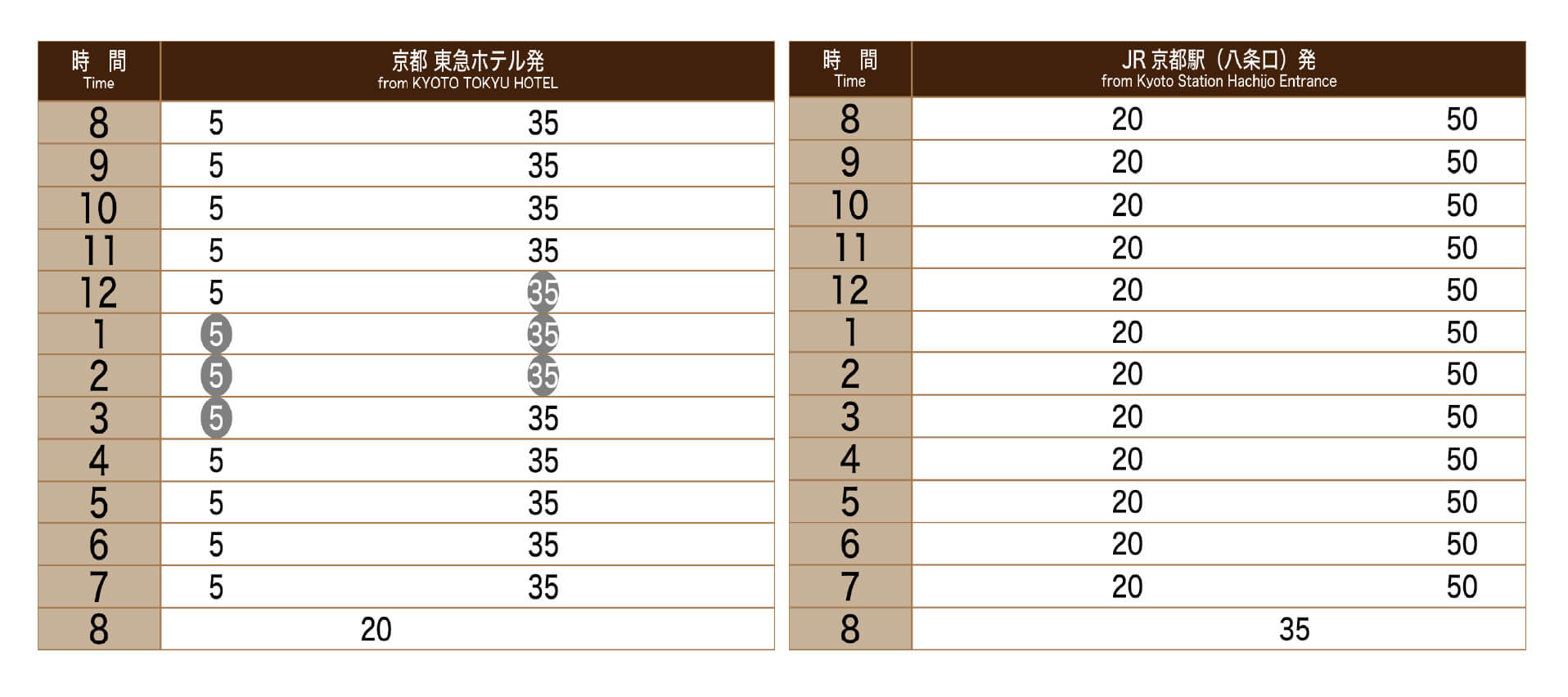 | 時　間 Time | 京都 東急ホテル発 from KYOTO TOKYU HOTEL | |
|---|---|---|
| 8 | 5 | 35 |
| 9 | 5 | 35 |
| 10 | 5 | 35 |
| 11 | 5 | 35 |
| 12 | 5 | 35 |
| 1 | 5 | 35 |
| 2 | 5 | 35 |
| 3 | 5 | 35 |
| 4 | 5 | 35 |
| 5 | 5 | 35 |
| 6 | 5 | 35 |
| 7 | 5 | 35 |
| 8 | 20 | |

| 時　間 Time | JR 京都駅（八条口）発 from Kyoto Station Hachijo Entrance | |
|---|---|---|
| 8 | 20 | 50 |
| 9 | 20 | 50 |
| 10 | 20 | 50 |
| 11 | 20 | 50 |
| 12 | 20 | 50 |
| 1 | 20 | 50 |
| 2 | 20 | 50 |
| 3 | 20 | 50 |
| 4 | 20 | 50 |
| 5 | 20 | 50 |
| 6 | 20 | 50 |
| 7 | 20 | 50 |
| 8 | 35 | |